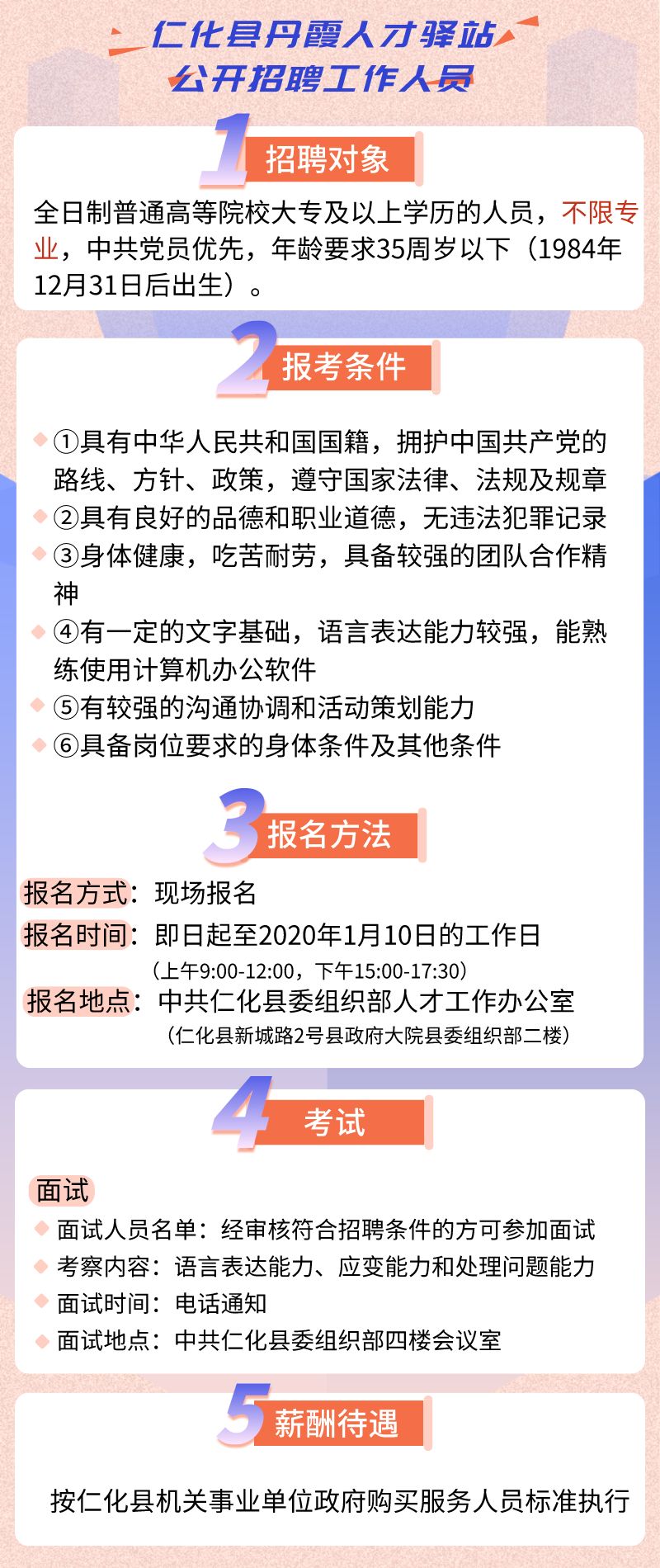 仁化县丹霞人才驿站
公开招聘工作人员

1 招聘对象

全日制普通高等院校大专及以上学历的人员，不限专业，中共党员优先，年龄要求35周岁以下（1984年12月31日后出生）。

2 报考条件

①具有中华人民共和国国籍，拥护中国共产党的路线、方针、政策，遵守国家法律、法规及规章
②具有良好的品德和职业道德，无违法犯罪记录
③身体健康，吃苦耐劳，具备较强的团队合作精神
④有一定的文字基础，语言表达能力较强，能熟练使用计算机办公软件
⑤有较强的沟通协调和活动策划能力
⑥具备岗位要求的身体条件及其他条件

3 报名方法

报名方式：现场报名
报名时间：即日起至2020年1月10日的工作日
（上午9:00-12:00，下午15:00-17:30）
报名地点：中共仁化县委组织部人才工作办公室
（仁化县新城路2号县政府大院县委组织部二楼）

4 考试

面试
面试人员名单：经审核符合招聘条件的方可参加面试
考察内容：语言表达能力、应变能力和处理问题能力
面试时间：电话通知
面试地点：中共仁化县委组织部四楼会议室

5 薪酬待遇

按仁化县机关事业单位政府购买服务人员标准执行